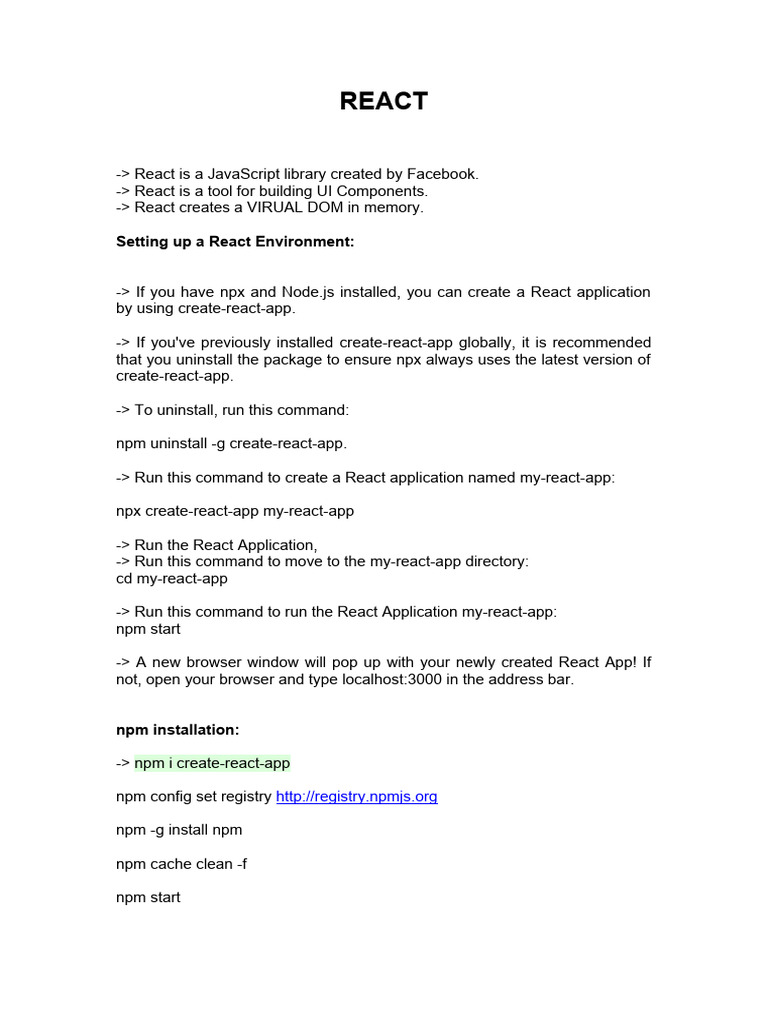 REACT

-> React is a JavaScript library created by Facebook.
-> React is a tool for building UI Components.
-> React creates a VIRUAL DOM in memory.

Setting up a React Environment:

-> If you have npx and Node.js installed, you can create a React application by using create-react-app.

-> If you've previously installed create-react-app globally, it is recommended that you uninstall the package to ensure npx always uses the latest version of create-react-app.

-> To uninstall, run this command:

npm uninstall -g create-react-app.

-> Run this command to create a React application named my-react-app:

npx create-react-app my-react-app

-> Run the React Application,
-> Run this command to move to the my-react-app directory:
cd my-react-app

-> Run this command to run the React Application my-react-app:
npm start

-> A new browser window will pop up with your newly created React App! If not, open your browser and type localhost:3000 in the address bar.

npm installation:

-> npm i create-react-app

npm config set registry http://registry.npmjs.org

npm -g install npm

npm cache clean -f

npm start